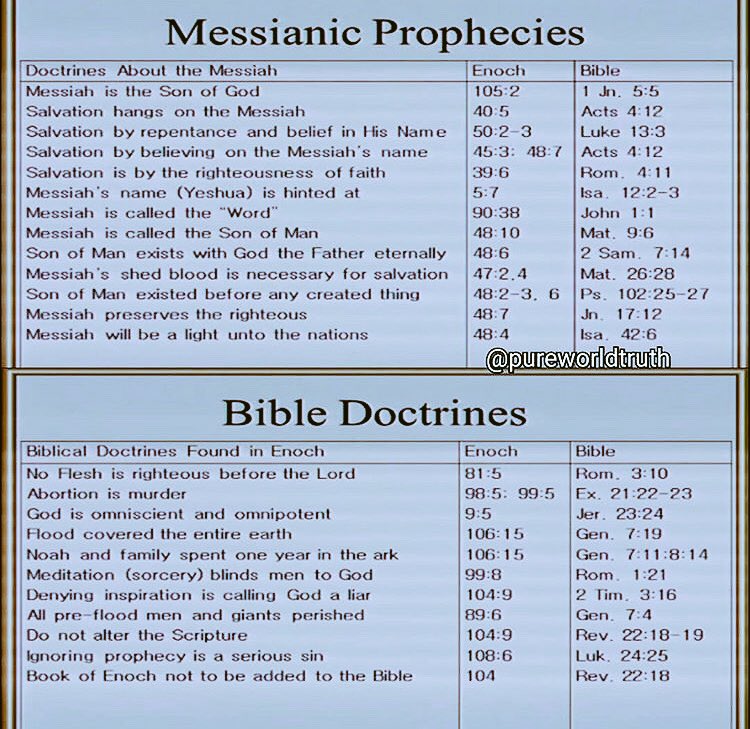 Messianic Prophecies

| Doctrines About the Messiah | Enoch | Bible |
|---|---|---|
| Messiah is the Son of God | 105:2 | 1 Jn. 5:5 |
| Salvation hangs on the Messiah | 40:5 | Acts 4:12 |
| Salvation by repentance and belief in His Name | 50:2-3 | Luke 13:3 |
| Salvation by believing on the Messiah's name | 45:3; 48:7 | Acts 4:12 |
| Salvation is by the righteousness of faith | 39:6 | Rom. 4:11 |
| Messiah's name (Yeshua) is hinted at | 5:7 | Isa. 12:2-3 |
| Messiah is called the "Word" | 90:38 | John 1:1 |
| Messiah is called the Son of Man | 48:10 | Mat. 9:6 |
| Son of Man exists with God the Father eternally | 48:6 | 2 Sam. 7:14 |
| Messiah's shed blood is necessary for salvation | 47:2,4 | Mat. 26:28 |
| Son of Man existed before any created thing | 48:2-3, 6 | Ps. 102:25-27 |
| Messiah preserves the righteous | 48:7 | Jn. 17:12 |
| Messiah will be a light unto the nations | 48:4 | Isa. 42:6 |

@pureworldtruth

Bible Doctrines

| Biblical Doctrines Found in Enoch | Enoch | Bible |
|---|---|---|
| No Flesh is righteous before the Lord | 81:5 | Rom. 3:10 |
| Abortion is murder | 98:5; 99:5 | Ex. 21:22-23 |
| God is omniscient and omnipotent | 9:5 | Jer. 23:24 |
| Flood covered the entire earth | 106:15 | Gen. 7:19 |
| Noah and family spent one year in the ark | 106:15 | Gen. 7:11;8:14 |
| Meditation (sorcery) blinds men to God | 99:8 | Rom. 1:21 |
| Denying inspiration is calling God a liar | 104:9 | 2 Tim. 3:16 |
| All pre-flood men and giants perished | 89:6 | Gen. 7:4 |
| Do not alter the Scripture | 104:9 | Rev. 22:18-19 |
| Ignoring prophecy is a serious sin | 108:6 | Luk. 24:25 |
| Book of Enoch not to be added to the Bible | 104 | Rev. 22:18 |